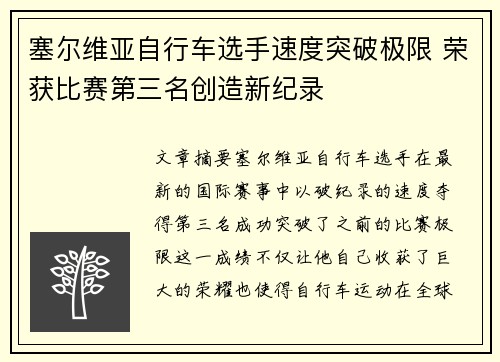 塞尔维亚自行车选手速度突破极限 荣获比赛第三名创造新纪录

文章摘要塞尔维亚自行车选手在最新的国际赛事中以破纪录的速度夺得第三名成功突破了之前的比赛极限这一成绩不仅让他自己收获了巨大的荣耀也使得自行车运动在全球